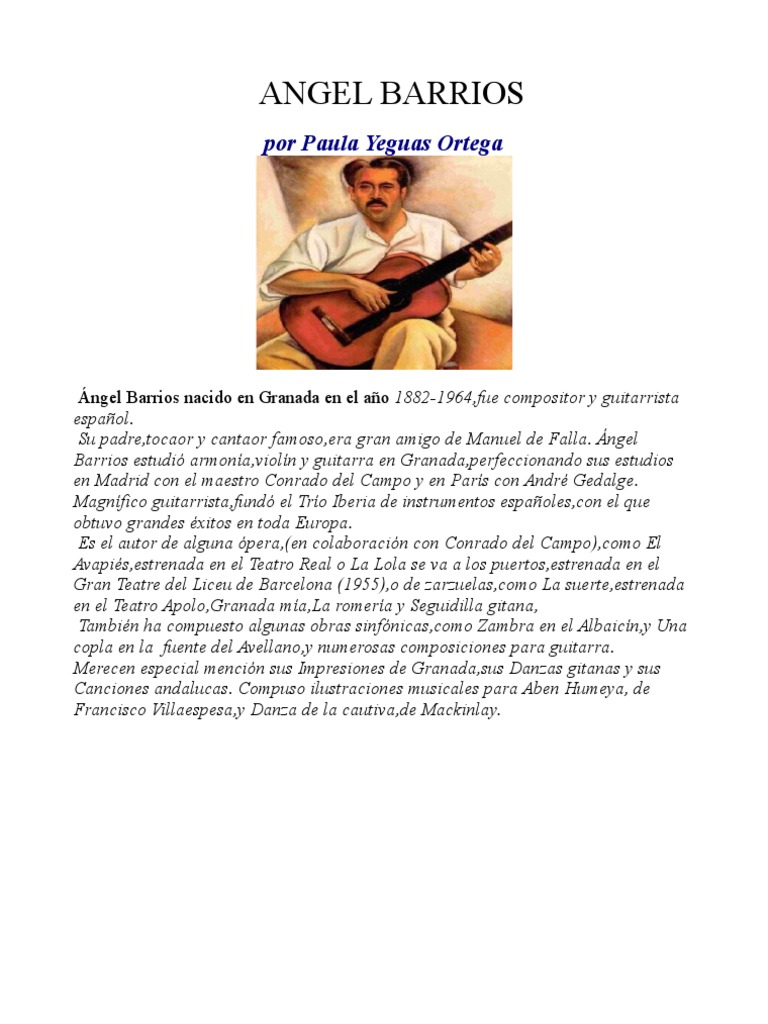 ANGEL BARRIOS

por Paula Yeguas Ortega

Ángel Barrios nacido en Granada en el año 1882-1964,fue compositor y guitarrista español.

Su padre,tocaor y cantaor famoso,era gran amigo de Manuel de Falla. Ángel Barrios estudió armonía,violín y guitarra en Granada,perfeccionando sus estudios en Madrid con el maestro Conrado del Campo y en París con André Gedalge. Magnífico guitarrista,fundó el Trío Iberia de instrumentos españoles,con el que obtuvo grandes éxitos en toda Europa.

Es el autor de alguna ópera,(en colaboración con Conrado del Campo),como El Avapiés,estrenada en el Teatro Real o La Lola se va a los puertos,estrenada en el Gran Teatre del Liceu de Barcelona (1955),o de zarzuelas,como La suerte,estrenada en el Teatro Apolo,Granada mía,La romería y Seguidilla gitana,

También ha compuesto algunas obras sinfónicas,como Zambra en el Albaicín,y Una copla en la fuente del Avellano,y numerosas composiciones para guitarra. Merecen especial mención sus Impresiones de Granada,sus Danzas gitanas y sus Canciones andalucas. Compuso ilustraciones musicales para Aben Humeya, de Francisco Villaespesa,y Danza de la cautiva,de Mackinlay.